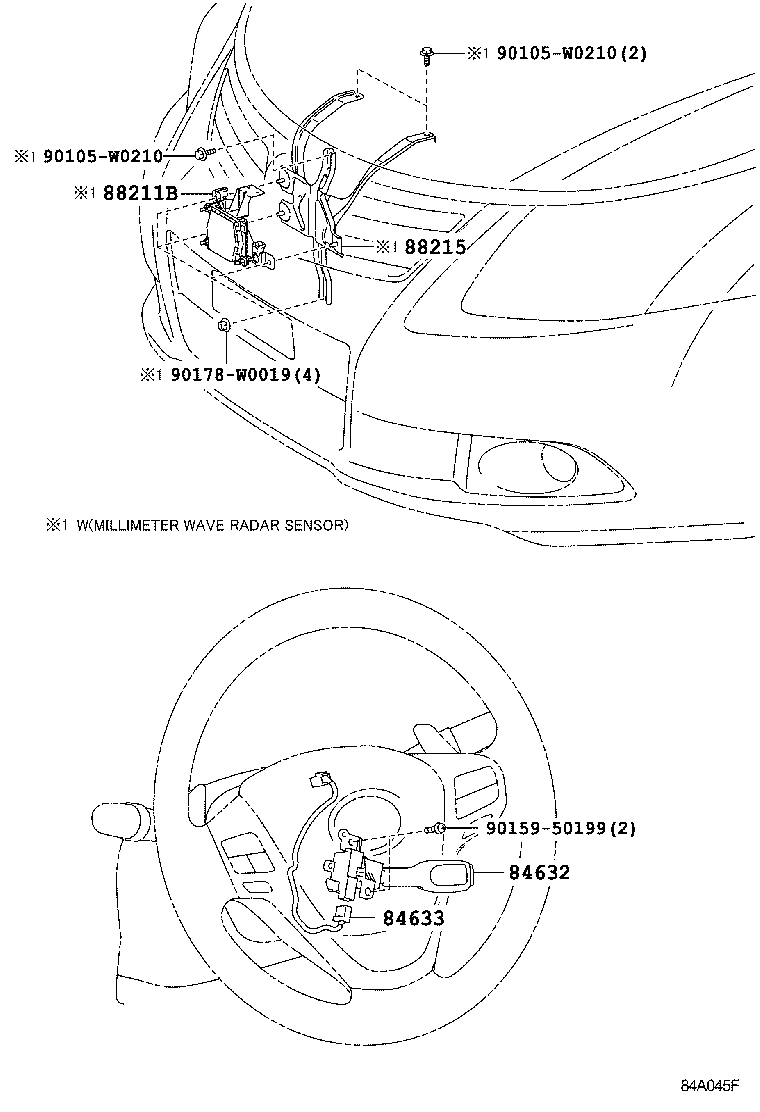 ※1 90105-W0210(2)

※1 90105-W0210

※1 88211B

※1 88215

※1 90178-W0019(4)

※1 W(MILLIMETER WAVE RADAR SENSOR)

90159-50199(2)

84632

84633

84A045F